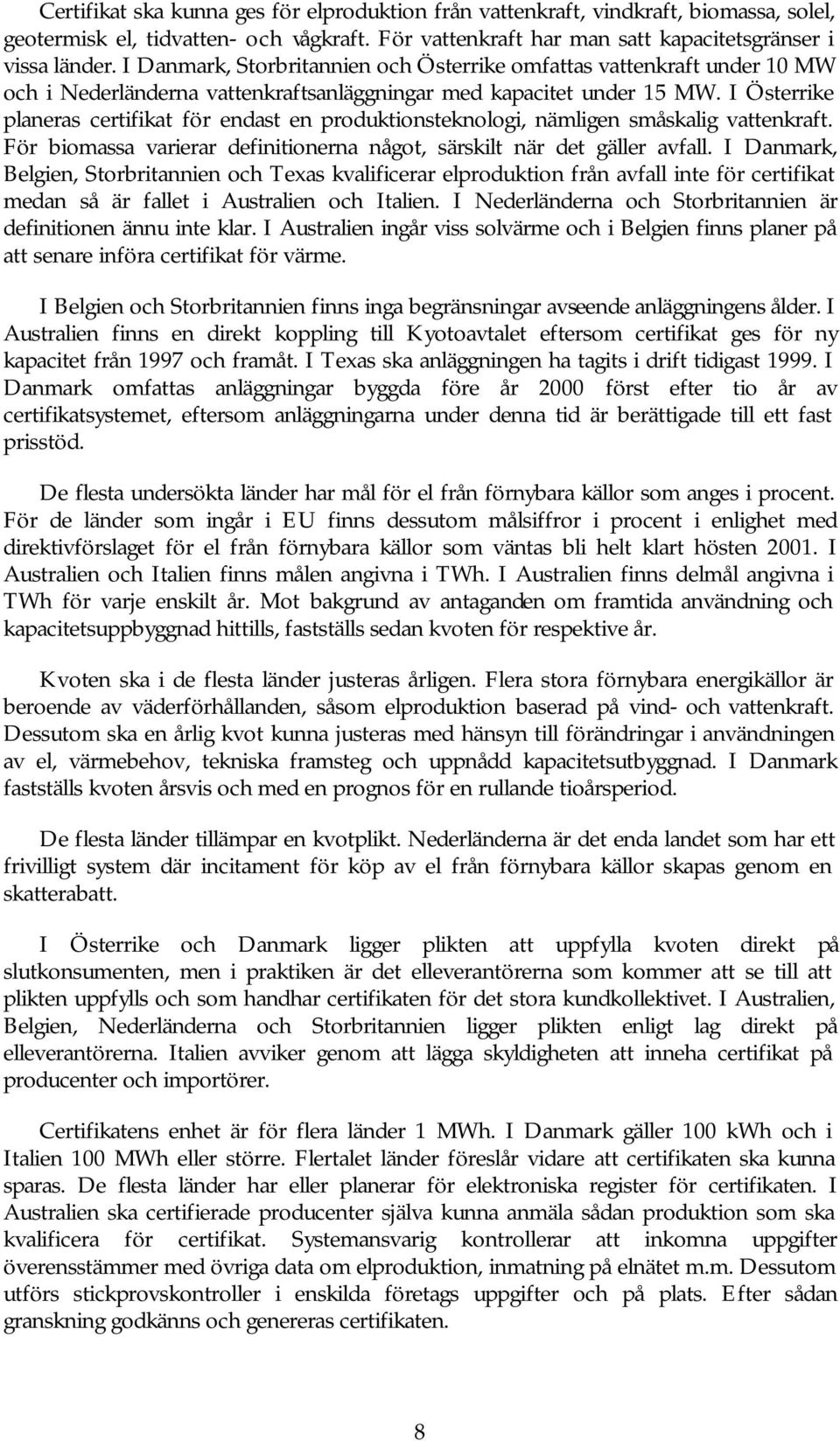 Certifikat ska kunna ges för elproduktion från vattenkraft, vindkraft, biomassa, solel, geotermisk el, tidvatten- och vågkraft. För vattenkraft har man satt kapacitetsgränser i vissa länder. I Danmark, Storbritannien och Österrike omfattas vattenkraft under 10 MW och i Nederländerna vattenkraftsanläggningar med kapacitet under 15 MW. I Österrike planeras certifikat för endast en produktionsteknologi, nämligen småskalig vattenkraft. För biomassa varierar definitionerna något, särskilt när det gäller avfall. I Danmark, Belgien, Storbritannien och Texas kvalificerar elproduktion från avfall inte för certifikat medan så är fallet i Australien och Italien. I Nederländerna och Storbritannien är definitionen ännu inte klar. I Australien ingår viss solvärme och i Belgien finns planer på att senare införa certifikat för värme.

I Belgien och Storbritannien finns inga begränsningar avseende anläggningens ålder. I Australien finns en direkt koppling till Kyotoavtalet eftersom certifikat ges för ny kapacitet från 1997 och framåt. I Texas ska anläggningen ha tagits i drift tidigast 1999. I Danmark omfattas anläggningar byggda före år 2000 först efter tio år av certifikatsystemet, eftersom anläggningarna under denna tid är berättigade till ett fast prisstöd.

De flesta undersökta länder har mål för el från förnybara källor som anges i procent. För de länder som ingår i EU finns dessutom målsiffror i procent i enlighet med direktivförslaget för el från förnybara källor som väntas bli helt klart hösten 2001. I Australien och Italien finns målen angivna i TWh. I Australien finns delmål angivna i TWh för varje enskilt år. Mot bakgrund av antaganden om framtida användning och kapacitetsuppbyggnad hittills, fastställs sedan kvoten för respektive år.

Kvoten ska i de flesta länder justeras årligen. Flera stora förnybara energikällor är beroende av väderförhållanden, såsom elproduktion baserad på vind- och vattenkraft. Dessutom ska en årlig kvot kunna justeras med hänsyn till förändringar i användningen av el, värmebehov, tekniska framsteg och uppnådd kapacitetsutbyggnad. I Danmark fastställs kvoten årsvis och med en prognos för en rullande tioårsperiod.

De flesta länder tillämpar en kvotplikt. Nederländerna är det enda landet som har ett frivilligt system där incitament för köp av el från förnybara källor skapas genom en skatterabatt.

I Österrike och Danmark ligger plikten att uppfylla kvoten direkt på slutkonsumenten, men i praktiken är det elleverantörerna som kommer att se till att plikten uppfylls och som handhar certifikaten för det stora kundkollektivet. I Australien, Belgien, Nederländerna och Storbritannien ligger plikten enligt lag direkt på elleverantörerna. Italien avviker genom att lägga skyldigheten att inneha certifikat på producenter och importörer.

Certifikatens enhet är för flera länder 1 MWh. I Danmark gäller 100 kWh och i Italien 100 MWh eller större. Flertalet länder föreslår vidare att certifikaten ska kunna sparas. De flesta länder har eller planerar för elektroniska register för certifikaten. I Australien ska certifierade producenter själva kunna anmäla sådan produktion som ska kvalificera för certifikat. Systemansvarig kontrollerar att inkomna uppgifter överensstämmer med övriga data om elproduktion, inmatning på elnätet m.m. Dessutom utförs stickprovskontroller i enskilda företags uppgifter och på plats. Efter sådan granskning godkänns och genereras certifikaten.

8